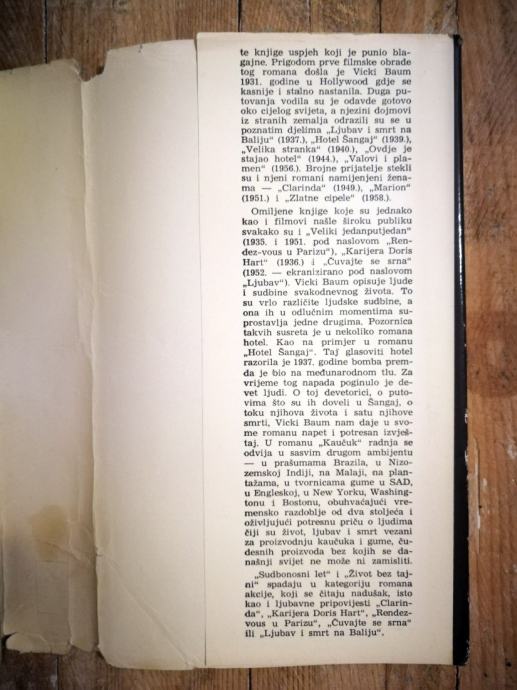 te knjige uspjeh koji je punio blagajne. Prigodom prve filmske obrade tog romana došla je Vicki Baum 1931. godine u Hollywood gdje se kasnije i stalno nastanila. Duga putovanja vodila su je odavde gotovo oko cijelog svijeta, a njezini dojmovi iz stranih zemalja odrazili su se u poznatim djelima „Ljubav i smrt na Baliju“ (1937.), „Hotel Šangaj“ (1939.), „Velika stranka“ (1940.), „Ovdje je stajao hotel“ (1944.), „Valovi i plamen“ (1956.). Brojne prijatelje stekli su i njeni romani namijenjeni ženama — „Clarinda“ (1949.), „Marion“ (1951.) i „Zlatne cipele“ (1958.).

Omiljene knjige koje su jednako kao i filmovi našle široku publiku svakako su i „Veliki jedanputjedan“ (1935. i 1951. pod naslovom „Rendez-vous u Parizu“), „Karijera Doris Hart“ (1936.) i „Čuvajte se srna“ (1952. — ekranizirano pod naslovom „Ljubav“). Vicki Baum opisuje ljude i sudbine svakodnevnog života. To su vrlo različite ljudske sudbine, a ona ih u odlučnim momentima suprostavlja jedne drugima. Pozornica takvih susreta je u nekoliko romana hotel. Kao na primjer u romanu „Hotel Šangaj“. Taj glasoviti hotel razorila je 1937. godine bomba premda je bio na međunarodnom tlu. Za vrijeme tog napada poginulo je devet ljudi. O toj devetorici, o putovima što su ih doveli u Šangaj, o toku njihova života i satu njihove smrti, Vicki Baum nam daje u svome romanu napet i potresan izvještaj. U romanu „Kaučuk“ radnja se odvija u sasvim drugom ambijentu — u prašumama Brazila, u Nizozemskoj Indiji, na Malaji, na plantažama, u tvornicama gume u SAD, u Engleskoj, u New Yorku, Washingtonu i Bostonu, obuhvaćajući vremensko razdoblje od dva stoljeća i oživljujući potresnu priču o ljudima čiji su život, ljubav i smrt vezani za proizvodnju kaučuka i gume, čudesnih proizvoda bez kojih se današnji svijet ne može ni zamisliti.

„Sudbonosni let“ i „Život bez tajni“ spadaju u kategoriju romana akcije, koji se čitaju nadušak, isto kao i ljubavne pripovijesti „Clarinda“, „Karijera Doris Hart“, „Rendez-vous u Parizu“, „Čuvajte se srna“ ili „Ljubav i smrt na Baliju“.